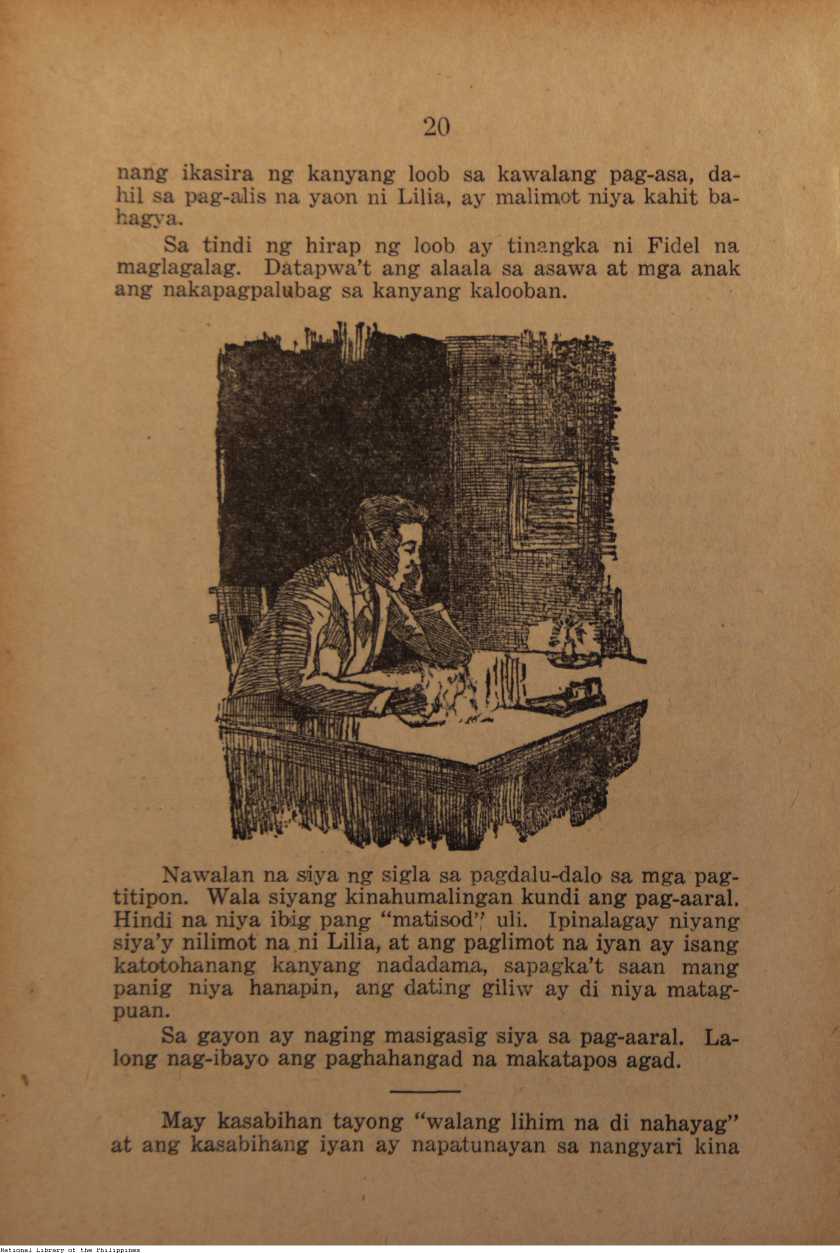 20

nang ikasira ng kanyang loob sa kawalang pag-asa, dahil sa pag-alis na yaon ni Lilia, ay malimot niya kahit bahagya.

Sa tindi ng hirap ng loob ay tinangka ni Fidel na maglagalag. Datapwa't ang alaala sa asawa at mga anak ang nakapagpalubag sa kanyang kalooban.

Nawalan na siya ng sigla sa pagdalu-dalo sa mga pagtitipon. Wala siyang kinahumalingan kundi ang pag-aaral. Hindi na niya ibig pang "matisod" uli. Ipinalagay niyang siya'y nilimot na ni Lilia, at ang paglimot na iyan ay isang katotohanang kanyang nadadama, sapagka't saan mang panig niya hanapin, ang dating giliw ay di niya matagpuan.

Sa gayon ay naging masigasig siya sa pag-aaral. Lalong nag-ibayo ang paghahangad na makatapos agad.

May kasabihan tayong "walang lihim na di nahayag" at ang kasabihang iyan ay napatunayan sa nangyari kina

National Library of the Philippines